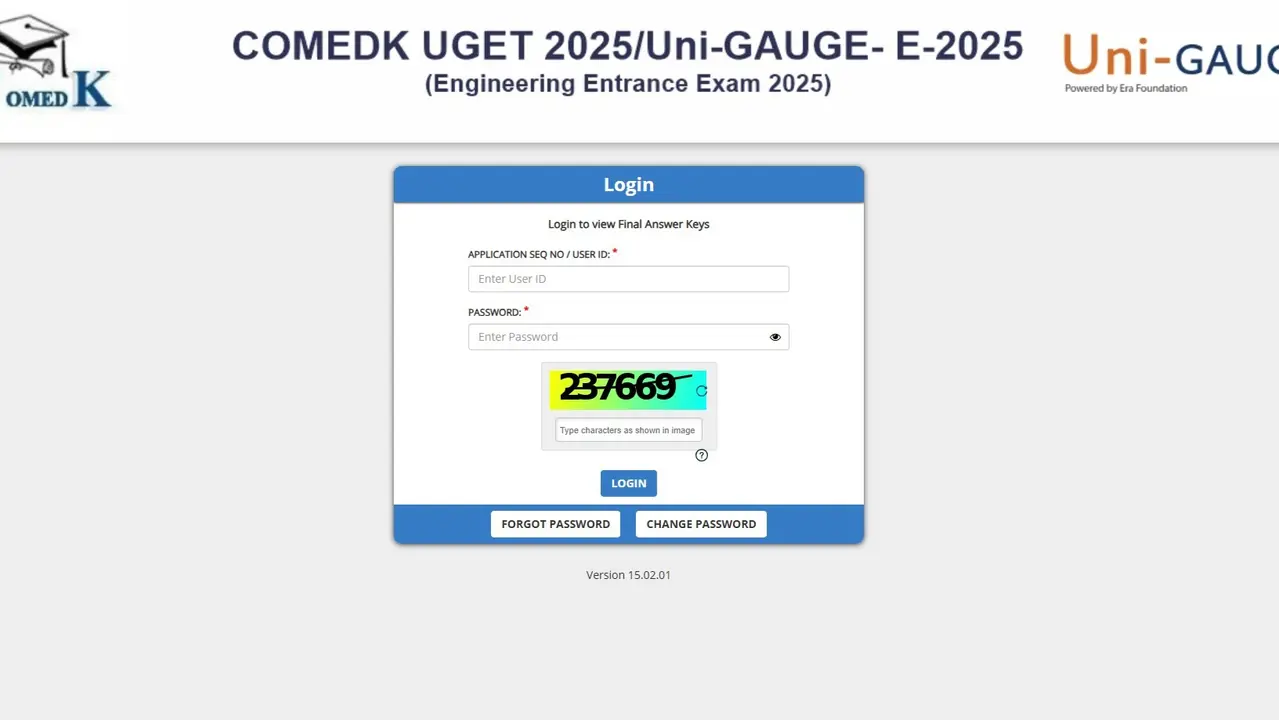 OMED K

COMEDK UGET 2025/Uni-GAUGE- E-2025
(Engineering Entrance Exam 2025)

Uni-GAUG
Powered by Era Foundation

Login

Login to view Final Answer Keys

APPLICATION SEQ NO / USER ID: *

Enter User ID

PASSWORD: *

Enter Password

237669

Type characters as shown in image

?

LOGIN

FORGOT PASSWORD

CHANGE PASSWORD

Version 15.02.01